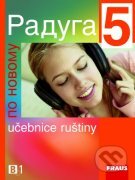 Радуга 5

по новому

učebnice ruštiny

B1

FRAUS